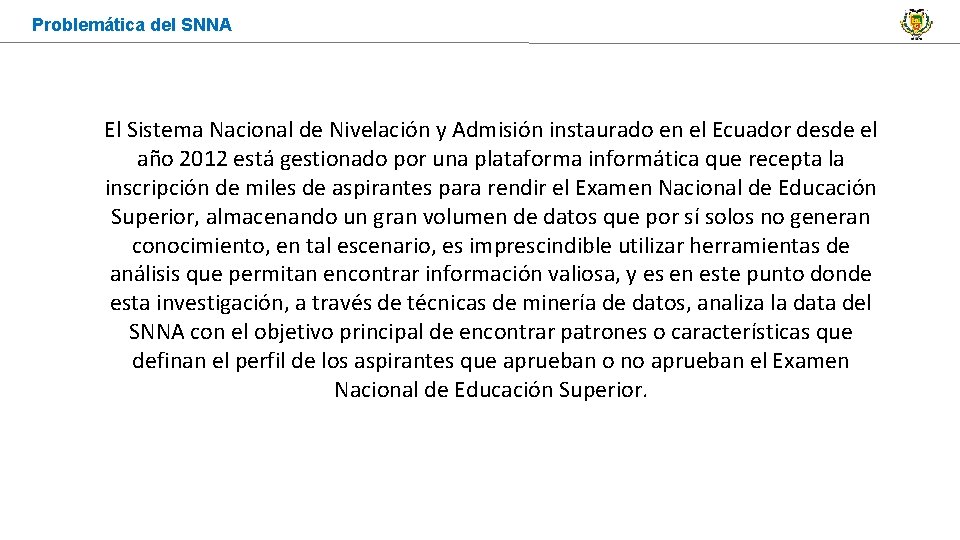 Problemática del SNNA

El Sistema Nacional de Nivelación y Admisión instaurado en el Ecuador desde el año 2012 está gestionado por una plataforma informática que recepta la inscripción de miles de aspirantes para rendir el Examen Nacional de Educación Superior, almacenando un gran volumen de datos que por sí solos no generan conocimiento, en tal escenario, es imprescindible utilizar herramientas de análisis que permitan encontrar información valiosa, y es en este punto donde esta investigación, a través de técnicas de minería de datos, analiza la data del SNNA con el objetivo principal de encontrar patrones o características que definan el perfil de los aspirantes que aprueban o no aprueban el Examen Nacional de Educación Superior.